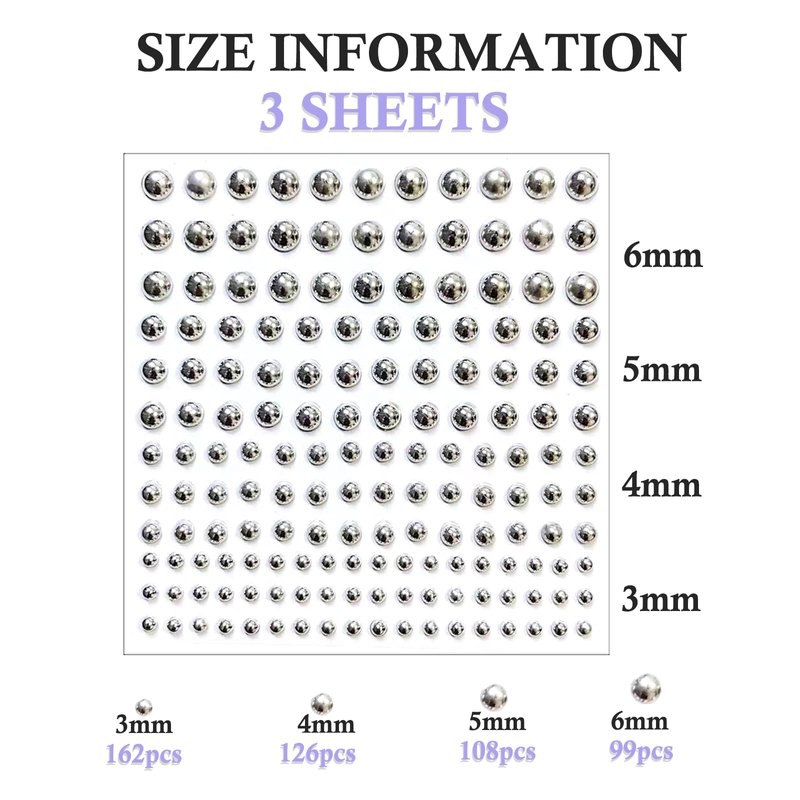 SIZE INFORMATION
3 SHEETS

6mm

5mm

4mm

3mm

3mm
162pcs

4mm
126pcs

5mm
108pcs

6mm
99pcs